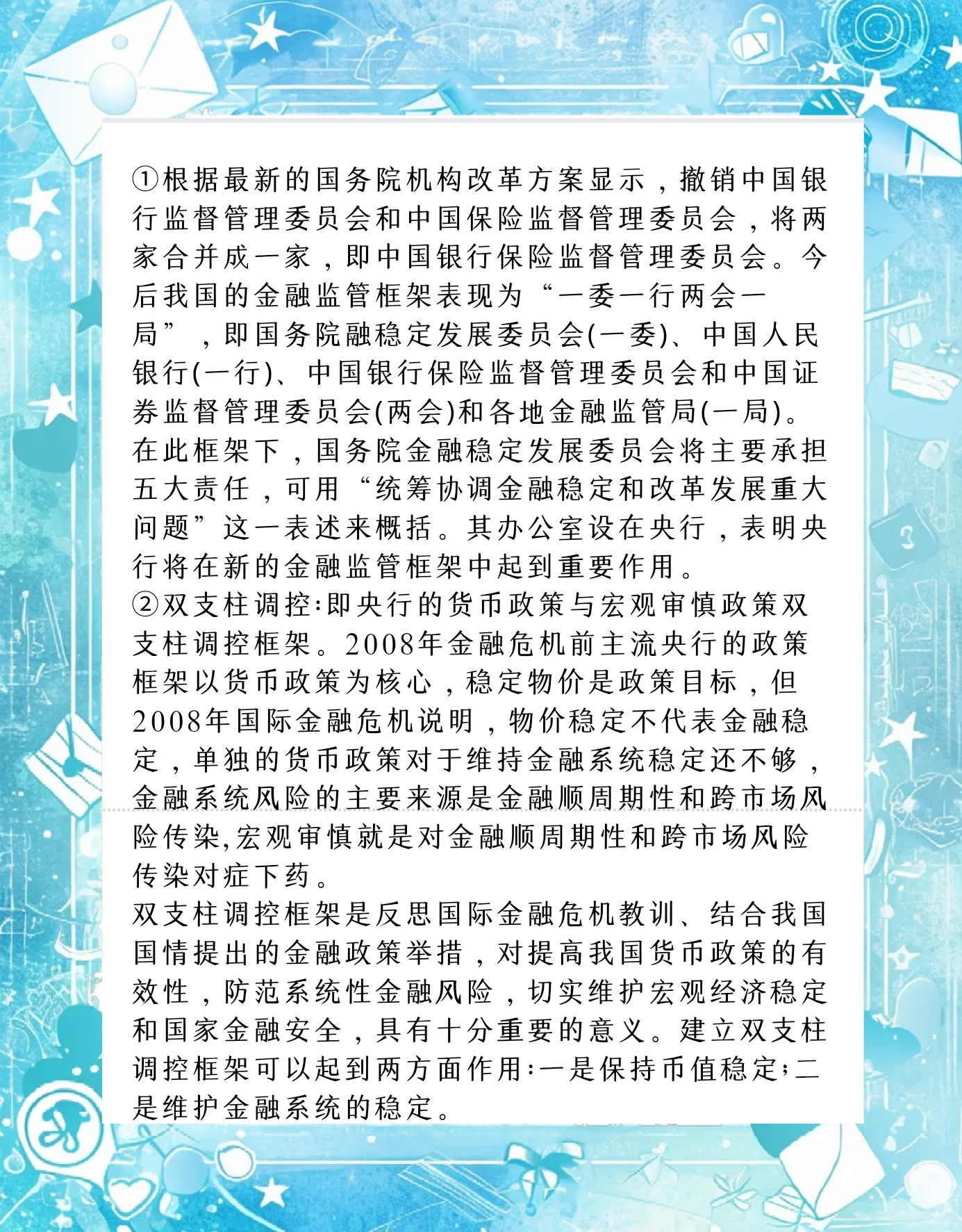 ①根据最新的国务院机构改革方案显示，撤销中国银行监督管理委员会和中国保险监督管理委员会，将两家合并成一家，即中国银行保险监督管理委员会。今后我国的金融监管框架表现为“一委一行两会一局”，即国务院融稳定发展委员会(一委)、中国人民银行(一行)、中国银行保险监督管理委员会和中国证券监督管理委员会(两会)和各地金融监管局(一局)。在此框架下，国务院金融稳定发展委员会将主要承担五大责任，可用“统筹协调金融稳定和改革发展重大问题”这一表述来概括。其办公室设在央行，表明央行将在新的金融监管框架中起到重要作用。
②双支柱调控:即央行的货币政策与宏观审慎政策双支柱调控框架。2008年金融危机前主流央行的政策框架以货币政策为核心，稳定物价是政策目标，但2008年国际金融危机说明，物价稳定不代表金融稳定，单独的货币政策对于维持金融系统稳定还不够，金融系统风险的主要来源是金融顺周期性和跨市场风险传染,宏观审慎就是对金融顺周期性和跨市场风险传染对症下药。
双支柱调控框架是反思国际金融危机教训、结合我国国情提出的金融政策举措，对提高我国货币政策的有效性，防范系统性金融风险，切实维护宏观经济稳定和国家金融安全，具有十分重要的意义。建立双支柱调控框架可以起到两方面作用:一是保持币值稳定;二是维护金融系统的稳定。